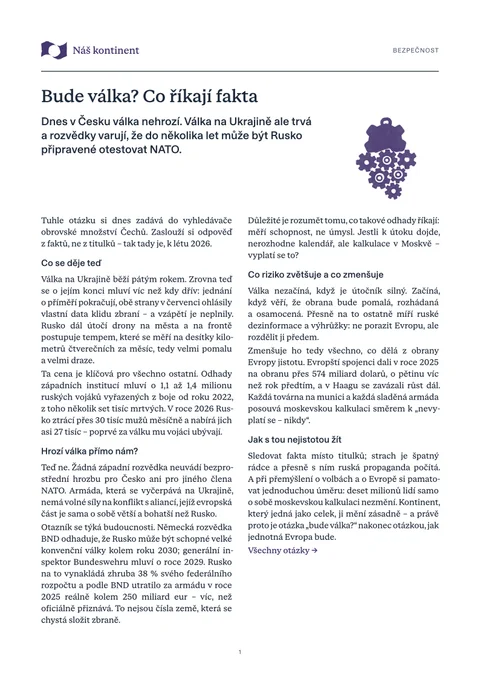 Náš kontinent

BEZPEČNOST

Bude válka? Co říkají fakta

Dnes v Česku válka nehrozí. Válka na Ukrajině ale trvá a rozvědky varují, že do několika let může být Rusko připravené otestovat NATO.

Tuhle otázku si dnes zadává do vyhledávače obrovské množství Čechů. Zaslouží si odpověď z faktů, ne z titulků – tak tady je, k létu 2026.

Co se děje teď

Válka na Ukrajině běží pátým rokem. Zrovna teď se o jejím konci mluví víc než kdy dřív: jednání o příměří pokračují, obě strany v červenci ohlásily vlastní data klidu zbraní – a vzápětí je neplnily. Rusko dál útočí drony na města a na frontě postupuje tempem, které se měří na desítky kilometrů čtverečních za měsíc, tedy velmi pomalu a velmi draze.

Ta cena je klíčová pro všechno ostatní. Odhady západních institucí mluví o 1,1 až 1,4 milionu ruských vojáků vyřazených z boje od roku 2022, z toho několik set tisíc mrtvých. V roce 2026 Rusko ztrácí přes 30 tisíc mužů měsíčně a nabírá jich asi 27 tisíc – poprvé za válku mu vojáci ubývají.

Hrozí válka přímo nám?

Teď ne. Žádná západní rozvědka neuvádí bezprostřední hrozbu pro Česko ani pro jiného člena NATO. Armáda, která se vyčerpává na Ukrajině, nemá volné síly na konflikt s aliancí, jejíž evropská část je sama o sobě větší a bohatší než Rusko.

Otazník se týká budoucnosti. Německá rozvědka BND odhaduje, že Rusko může být schopné velké konvenční války kolem roku 2030; generální inspektor Bundeswehru mluví o roce 2029. Rusko na to vynakládá zhruba 38 % svého federálního rozpočtu a podle BND utratilo za armádu v roce 2025 reálně kolem 250 miliard eur – víc, než oficiálně přiznává. To nejsou čísla země, která se chystá složit zbraně.

Důležité je rozumět tomu, co takové odhady říkají: měří schopnost, ne úmysl. Jestli k útoku dojde, nerozhodne kalendář, ale kalkulace v Moskvě – vyplatí se to?

Co riziko zvětšuje a co zmenšuje

Válka nezačíná, když je útočník silný. Začíná, když věří, že obrana bude pomalá, rozhádaná a osamocená. Přesně na to ostatně míří ruské dezinformace a výhrůžky: ne porazit Evropu, ale rozdělit ji předem.

Zmenšuje ho tedy všechno, co dělá z obrany Evropy jistotu. Evropští spojenci dali v roce 2025 na obranu přes 574 miliard dolarů, o pětinu víc než rok předtím, a v Haagu se zavázali růst dál. Každá továrna na munici a každá sladěná armáda posouvá moskevskou kalkulaci směrem k „nevyplatí se – nikdy".

Jak s tou nejistotou žít

Sledovat fakta místo titulků; strach je špatný rádce a přesně s ním ruská propaganda počítá. A při přemýšlení o volbách a o Evropě si pamatovat jednoduchou úměru: deset milionů lidí samo o sobě moskevskou kalkulaci nezmění. Kontinent, který jedná jako celek, ji mění zásadně – a právě proto je otázka „bude válka?" nakonec otázkou, jak jednotná Evropa bude.

Všechny otázky →

1